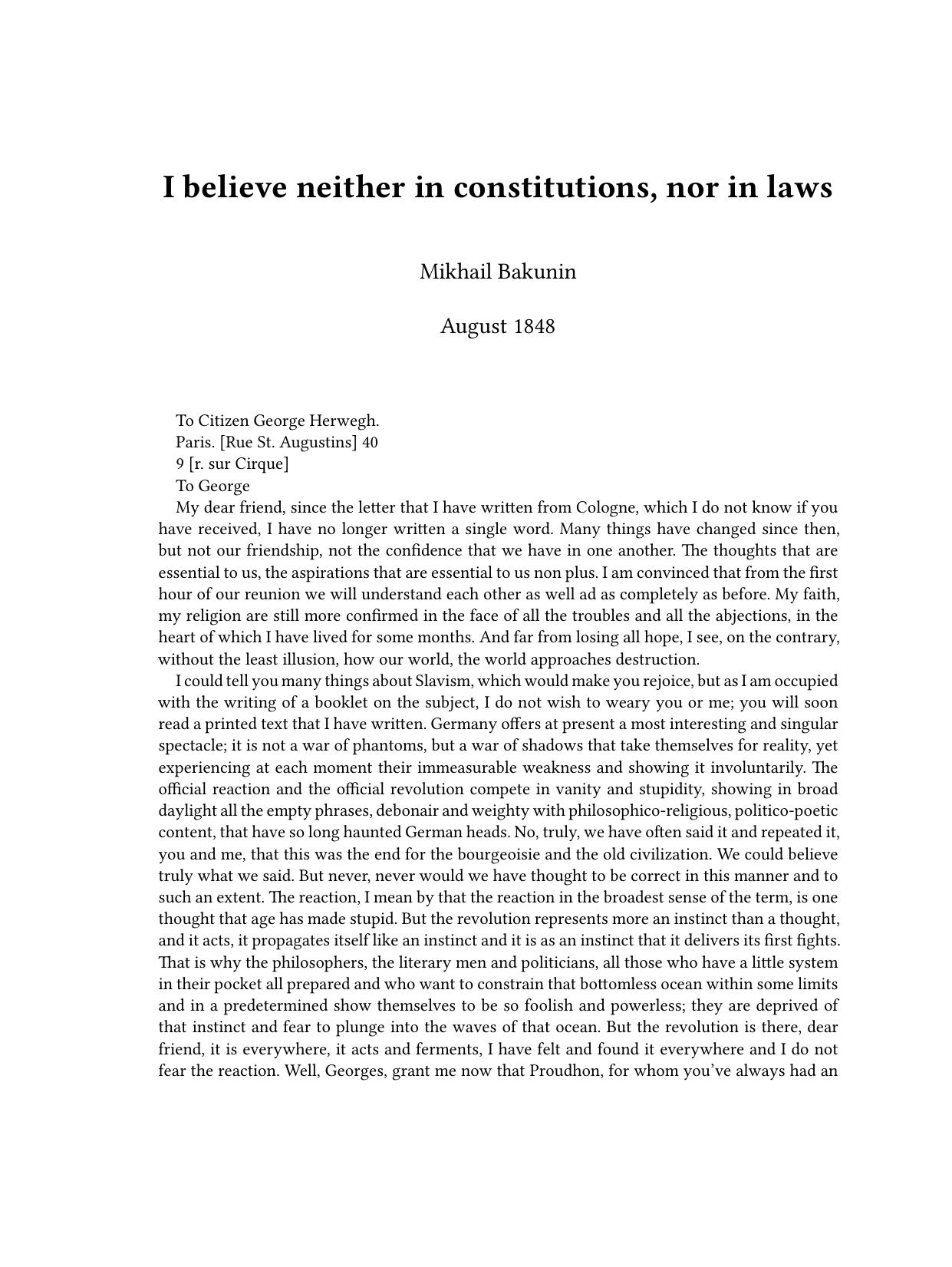 I believe neither in constitutions, nor in laws

Mikhail Bakunin

August 1848

To Citizen George Herwegh.
Paris. [Rue St. Augustins] 40
9 [r. sur Cirque]
To George

My dear friend, since the letter that I have written from Cologne, which I do not know if you have received, I have no longer written a single word. Many things have changed since then, but not our friendship, not the confidence that we have in one another. The thoughts that are essential to us, the aspirations that are essential to us non plus. I am convinced that from the first hour of our reunion we will understand each other as well ad as completely as before. My faith, my religion are still more confirmed in the face of all the troubles and all the abjections, in the heart of which I have lived for some months. And far from losing all hope, I see, on the contrary, without the least illusion, how our world, the world approaches destruction.

I could tell you many things about Slavism, which would make you rejoice, but as I am occupied with the writing of a booklet on the subject, I do not wish to weary you or me; you will soon read a printed text that I have written. Germany offers at present a most interesting and singular spectacle; it is not a war of phantoms, but a war of shadows that take themselves for reality, yet experiencing at each moment their immeasurable weakness and showing it involuntarily. The official reaction and the official revolution compete in vanity and stupidity, showing in broad daylight all the empty phrases, debonair and weighty with philosophico-religious, politico-poetic content, that have so long haunted German heads. No, truly, we have often said it and repeated it, you and me, that this was the end for the bourgeoisie and the old civilization. We could believe truly what we said. But never, never would we have thought to be correct in this manner and to such an extent. The reaction, I mean by that the reaction in the broadest sense of the term, is one thought that age has made stupid. But the revolution represents more an instinct than a thought, and it acts, it propagates itself like an instinct and it is as an instinct that it delivers its first fights. That is why the philosophers, the literary men and politicians, all those who have a little system in their pocket all prepared and who want to constrain that bottomless ocean within some limits and in a predetermined show themselves to be so foolish and powerless; they are deprived of that instinct and fear to plunge into the waves of that ocean. But the revolution is there, dear friend, it is everywhere, it acts and ferments, I have felt and found it everywhere and I do not fear the reaction. Well, Georges, grant me now that Proudhon, for whom you've always had an